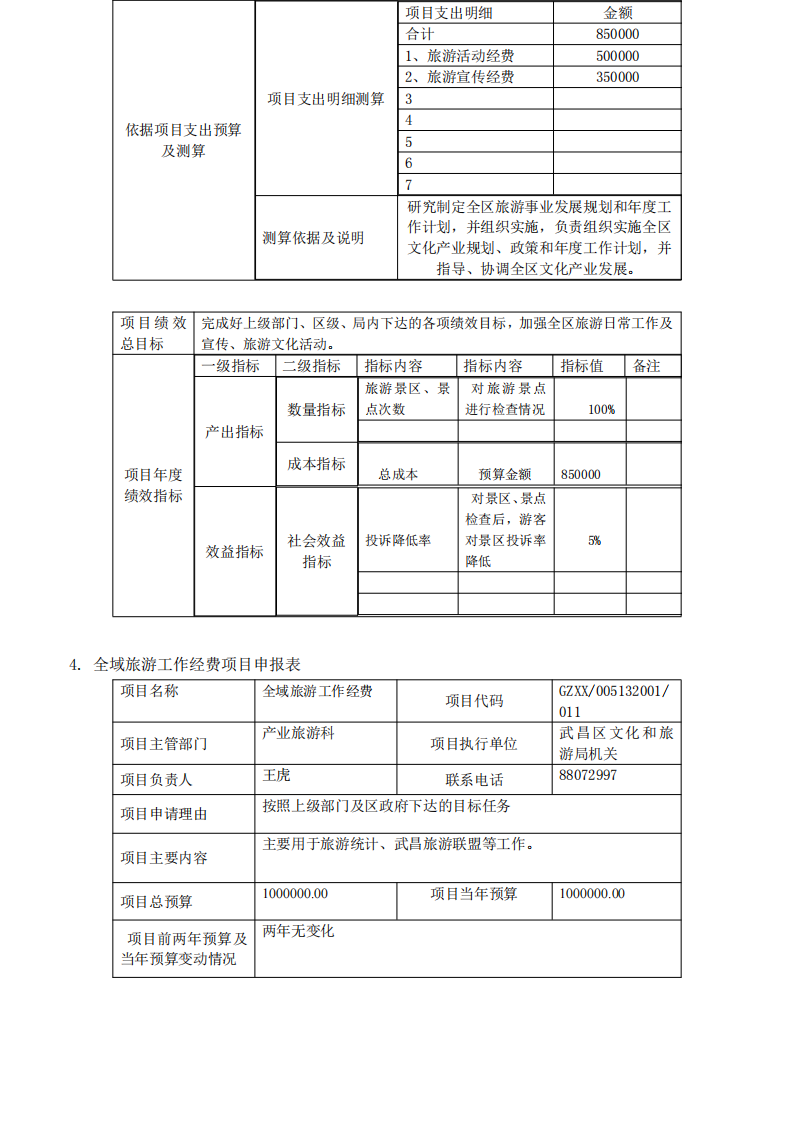 | 依据项目支出预算及测算 | 项目支出明细测算 | 项目支出明细 | 金额 |
|---|---|---|---|
| | | 合计 | 850000 |
| | | 1、旅游活动经费 | 500000 |
| | | 2、旅游宣传经费 | 350000 |
| | | 3 | |
| | | 4 | |
| | | 5 | |
| | | 6 | |
| | | 7 | |
| | 测算依据及说明 | 研究制定全区旅游事业发展规划和年度工作计划，并组织实施，负责组织实施全区文化产业规划、政策和年度工作计划，并指导、协调全区文化产业发展。 | |

| 项目绩效总目标 | 完成好上级部门、区级、局内下达的各项绩效目标，加强全区旅游日常工作及宣传、旅游文化活动。 | | | | | |
|---|---|---|---|---|---|---|
| 项目年度绩效指标 | 一级指标 | 二级指标 | 指标内容 | 指标内容 | 指标值 | 备注 |
| | 产出指标 | 数量指标 | 旅游景区、景点次数 | 对旅游景点进行检查情况 | 100% | |
| | | | | | | |
| | | 成本指标 | 总成本 | 预算金额 | 850000 | |
| | 效益指标 | 社会效益指标 | 投诉降低率 | 对景区、景点检查后，游客对景区投诉率降低 | 5% | |
| | | | | | | |
| | | | | | | |

4. 全域旅游工作经费项目申报表

| 项目名称 | 全域旅游工作经费 | 项目代码 | GZXX/005132001/011 |
|---|---|---|---|
| 项目主管部门 | 产业旅游科 | 项目执行单位 | 武昌区文化和旅游局机关 |
| 项目负责人 | 王虎 | 联系电话 | 88072997 |
| 项目申请理由 | 按照上级部门及区政府下达的目标任务 | | |
| 项目主要内容 | 主要用于旅游统计、武昌旅游联盟等工作。 | | |
| 项目总预算 | 1000000.00 | 项目当年预算 | 1000000.00 |
| 项目前两年预算及当年预算变动情况 | 两年无变化 | | |